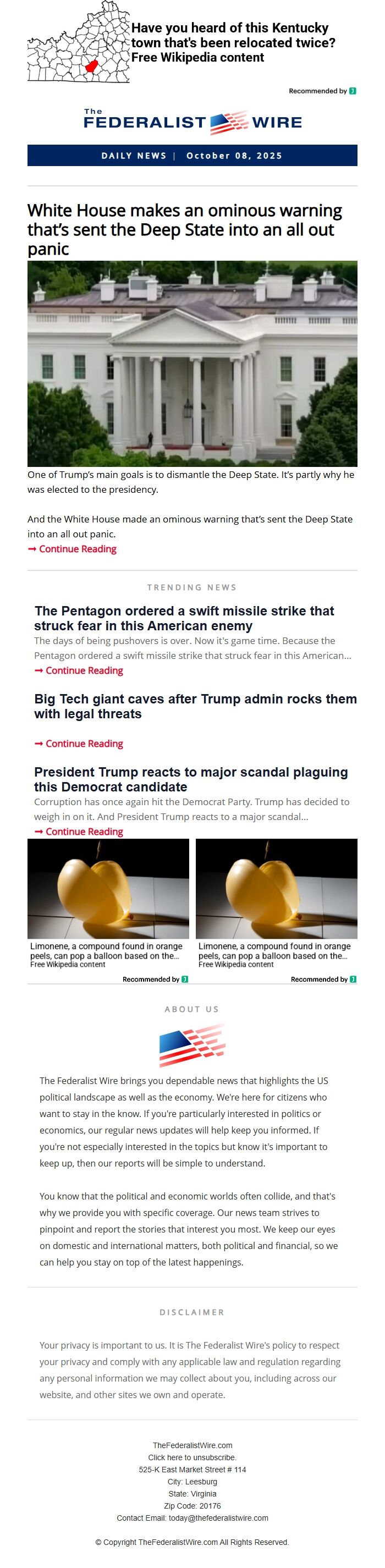 Have you heard of this Kentucky town that's been relocated twice? Free Wikipedia content

Recommended by

The FEDERALIST WIRE

DAILY NEWS | October 08, 2025

White House makes an ominous warning that's sent the Deep State into an all out panic

One of Trump's main goals is to dismantle the Deep State. It's partly why he was elected to the presidency.

And the White House made an ominous warning that's sent the Deep State into an all out panic.

➞ Continue Reading

TRENDING NEWS

The Pentagon ordered a swift missile strike that struck fear in this American enemy

The days of being pushovers is over. Now it's game time. Because the Pentagon ordered a swift missile strike that struck fear in this American...

➞ Continue Reading

Big Tech giant caves after Trump admin rocks them with legal threats

➞ Continue Reading

President Trump reacts to major scandal plaguing this Democrat candidate

Corruption has once again hit the Democrat Party. Trump has decided to weigh in on it. And President Trump reacts to a major scandal...

➞ Continue Reading

Limonene, a compound found in orange peels, can pop a balloon based on the...
Free Wikipedia content

Recommended by

Limonene, a compound found in orange peels, can pop a balloon based on the...
Free Wikipedia content

Recommended by

ABOUT US

The Federalist Wire brings you dependable news that highlights the US political landscape as well as the economy. We're here for citizens who want to stay in the know. If you're particularly interested in politics or economics, our regular news updates will help keep you informed. If you're not especially interested in the topics but know it's important to keep up, then our reports will be simple to understand.

You know that the political and economic worlds often collide, and that's why we provide you with specific coverage. Our news team strives to pinpoint and report the stories that interest you most. We keep our eyes on domestic and international matters, both political and financial, so we can help you stay on top of the latest happenings.

DISCLAIMER

Your privacy is important to us. It is The Federalist Wire's policy to respect your privacy and comply with any applicable law and regulation regarding any personal information we may collect about you, including across our website, and other sites we own and operate.

TheFederalistWire.com
Click here to unsubscribe.
525-K East Market Street # 114
City: Leesburg
State: Virginia
Zip Code: 20176
Contact Email: today@thefederalistwire.com

© Copyright TheFederalistWire.com All Rights Reserved.